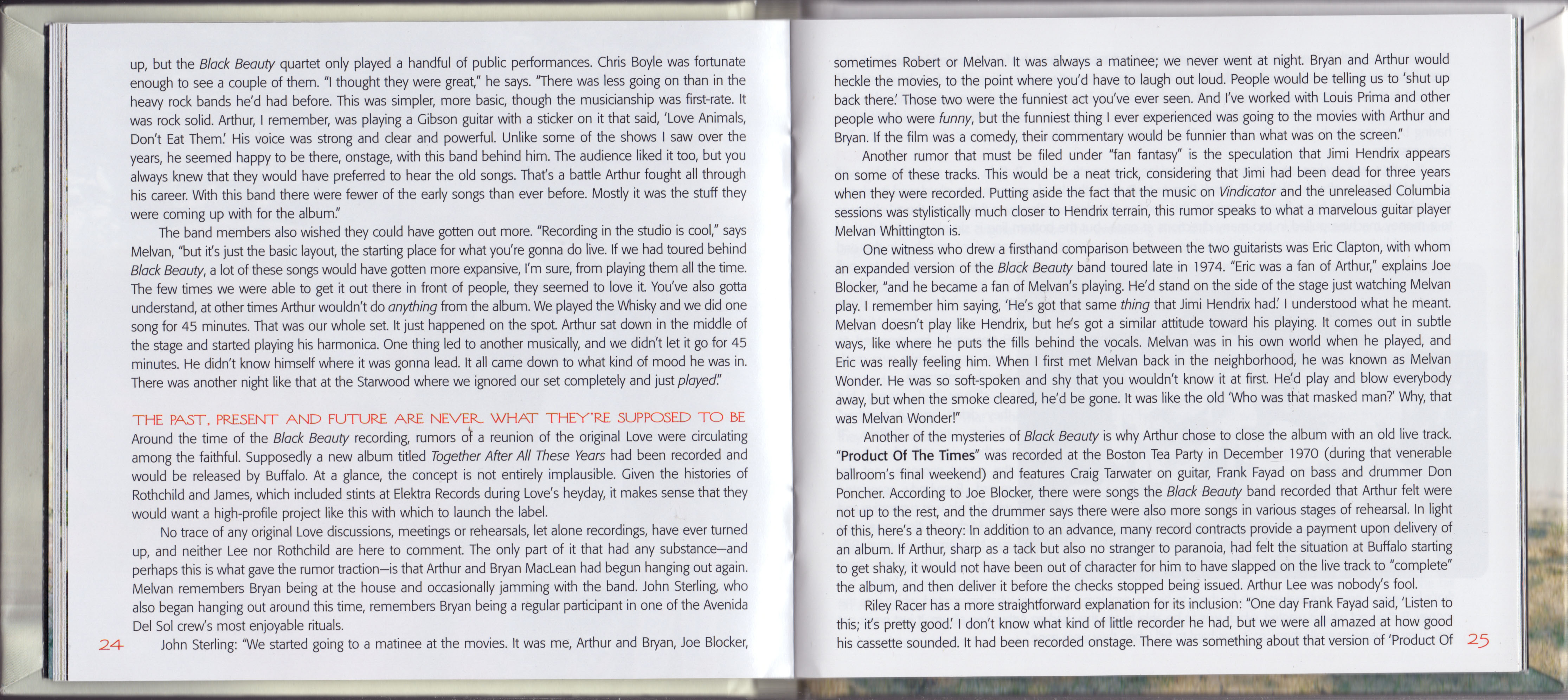 up, but the Black Beauty quartet only played a handful of public performances. Chris Boyle was fortunate enough to see a couple of them. "I thought they were great," he says. "There was less going on than in the heavy rock bands he'd had before. This was simpler, more basic, though the musicianship was first-rate. It was rock solid. Arthur, I remember, was playing a Gibson guitar with a sticker on it that said, 'Love Animals, Don't Eat Them.' His voice was strong and clear and powerful. Unlike some of the shows I saw over the years, he seemed happy to be there, onstage, with this band behind him. The audience liked it too, but you always knew that they would have preferred to hear the old songs. That's a battle Arthur fought all through his career. With this band there were fewer of the early songs than ever before. Mostly it was the stuff they were coming up with for the album."

The band members also wished they could have gotten out more. "Recording in the studio is cool," says Melvan, "but it's just the basic layout, the starting place for what you're gonna do live. If we had toured behind Black Beauty, a lot of these songs would have gotten more expansive, I'm sure, from playing them all the time. The few times we were able to get it out there in front of people, they seemed to love it. You've also gotta understand, at other times Arthur wouldn't do anything from the album. We played the Whisky and we did one song for 45 minutes. That was our whole set. It just happened on the spot. Arthur sat down in the middle of the stage and started playing his harmonica. One thing led to another musically, and we didn't let it go for 45 minutes. He didn't know himself where it was gonna lead. It all came down to what kind of mood he was in. There was another night like that at the Starwood where we ignored our set completely and just played."

THE PAST, PRESENT AND FUTURE ARE NEVER WHAT THEY'RE SUPPOSED TO BE

Around the time of the Black Beauty recording, rumors of a reunion of the original Love were circulating among the faithful. Supposedly a new album titled Together After All These Years had been recorded and would be released by Buffalo. At a glance, the concept is not entirely implausible. Given the histories of Rothchild and James, which included stints at Elektra Records during Love's heyday, it makes sense that they would want a high-profile project like this with which to launch the label.

No trace of any original Love discussions, meetings or rehearsals, let alone recordings, have ever turned up, and neither Lee nor Rothchild are here to comment. The only part of it that had any substance—and perhaps this is what gave the rumor traction—is that Arthur and Bryan MacLean had begun hanging out again. Melvan remembers Bryan being at the house and occasionally jamming with the band. John Sterling, who also began hanging out around this time, remembers Bryan being a regular participant in one of the Avenida Del Sol crew's most enjoyable rituals.

John Sterling: "We started going to a matinee at the movies. It was me, Arthur and Bryan, Joe Blocker,

24

sometimes Robert or Melvan. It was always a matinee; we never went at night. Bryan and Arthur would heckle the movies, to the point where you'd have to laugh out loud. People would be telling us to 'shut up back there.' Those two were the funniest act you've ever seen. And I've worked with Louis Prima and other people who were funny, but the funniest thing I ever experienced was going to the movies with Arthur and Bryan. If the film was a comedy, their commentary would be funnier than what was on the screen."

Another rumor that must be filed under "fan fantasy" is the speculation that Jimi Hendrix appears on some of these tracks. This would be a neat trick, considering that Jimi had been dead for three years when they were recorded. Putting aside the fact that the music on Vindicator and the unreleased Columbia sessions was stylistically much closer to Hendrix terrain, this rumor speaks to what a marvelous guitar player Melvan Whittington is.

One witness who drew a firsthand comparison between the two guitarists was Eric Clapton, with whom an expanded version of the Black Beauty band toured late in 1974. "Eric was a fan of Arthur," explains Joe Blocker, "and he became a fan of Melvan's playing. He'd stand on the side of the stage just watching Melvan play. I remember him saying, 'He's got that same thing that Jimi Hendrix had.' I understood what he meant. Melvan doesn't play like Hendrix, but he's got a similar attitude toward his playing. It comes out in subtle ways, like where he puts the fills behind the vocals. Melvan was in his own world when he played, and Eric was really feeling him. When I first met Melvan back in the neighborhood, he was known as Melvan Wonder. He was so soft-spoken and shy that you wouldn't know it at first. He'd play and blow everybody away, but when the smoke cleared, he'd be gone. It was like the old 'Who was that masked man?' Why, that was Melvan Wonder!"

Another of the mysteries of Black Beauty is why Arthur chose to close the album with an old live track. "Product Of The Times" was recorded at the Boston Tea Party in December 1970 (during that venerable ballroom's final weekend) and features Craig Tarwater on guitar, Frank Fayad on bass and drummer Don Poncher. According to Joe Blocker, there were songs the Black Beauty band recorded that Arthur felt were not up to the rest, and the drummer says there were also more songs in various stages of rehearsal. In light of this, here's a theory: In addition to an advance, many record contracts provide a payment upon delivery of an album. If Arthur, sharp as a tack but also no stranger to paranoia, had felt the situation at Buffalo starting to get shaky, it would not have been out of character for him to have slapped on the live track to "complete" the album, and then deliver it before the checks stopped being issued. Arthur Lee was nobody's fool.

Riley Racer has a more straightforward explanation for its inclusion: "One day Frank Fayad said, 'Listen to this; it's pretty good.' I don't know what kind of little recorder he had, but we were all amazed at how good his cassette sounded. It had been recorded onstage. There was something about that version of 'Product Of

25